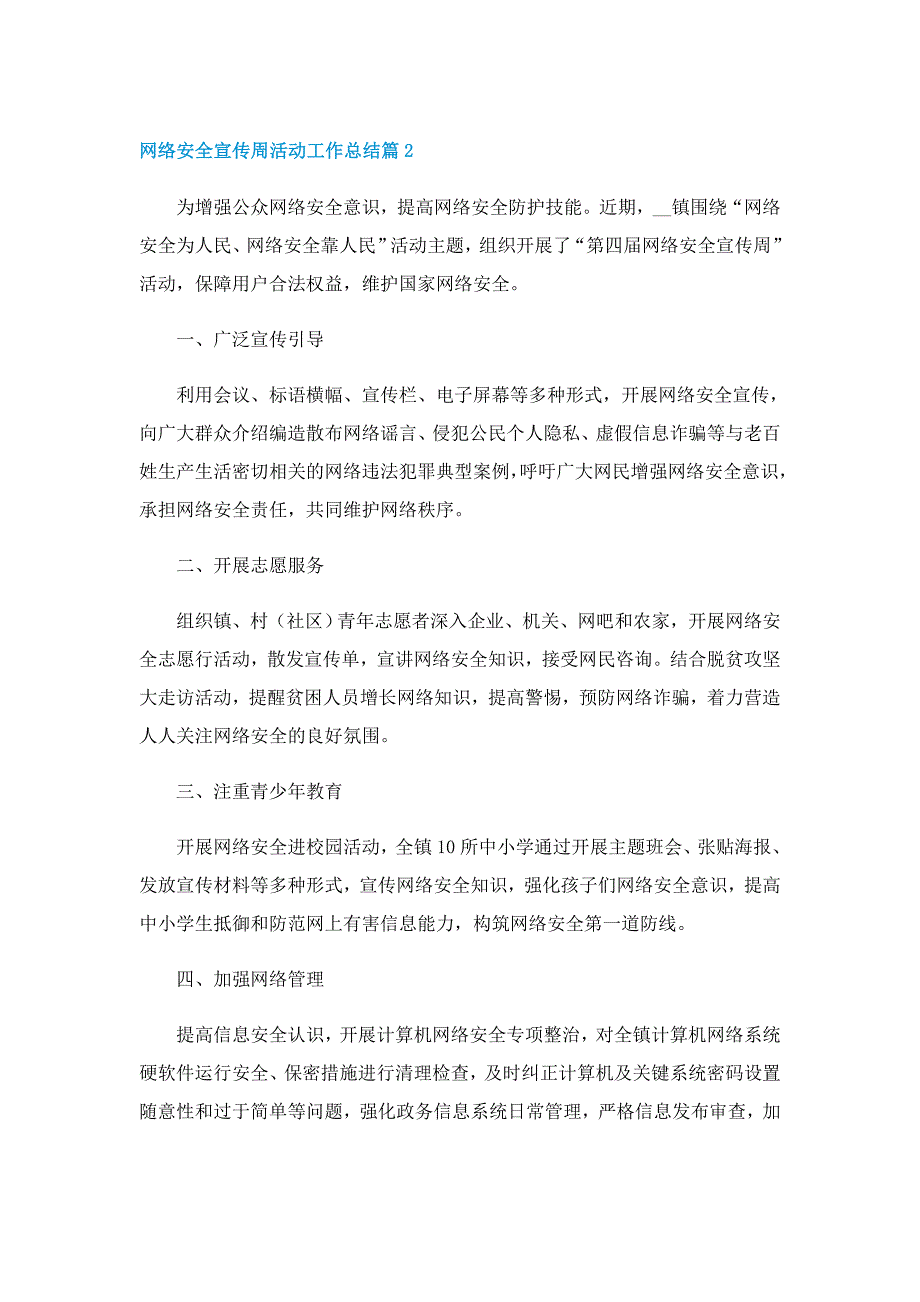 网络安全宣传周活动工作总结篇 2

为增强公众网络安全意识，提高网络安全防护技能。近期，__镇围绕“网络安全为人民、网络安全靠人民”活动主题，组织开展了“第四届网络安全宣传周”活动，保障用户合法权益，维护国家网络安全。

一、广泛宣传引导

利用会议、标语横幅、宣传栏、电子屏幕等多种形式，开展网络安全宣传，向广大群众介绍编造散布网络谣言、侵犯公民个人隐私、虚假信息诈骗等与老百姓生产生活密切相关的网络违法犯罪典型案例，呼吁广大网民增强网络安全意识，承担网络安全责任，共同维护网络秩序。

二、开展志愿服务

组织镇、村（社区）青年志愿者深入企业、机关、网吧和农家，开展网络安全志愿行活动，散发宣传单，宣讲网络安全知识，接受网民咨询。结合脱贫攻坚大走访活动，提醒贫困人员增长网络知识，提高警惕，预防网络诈骗，着力营造人人关注网络安全的良好氛围。

三、注重青少年教育

开展网络安全进校园活动，全镇 10 所中小学通过开展主题班会、张贴海报、发放宣传材料等多种形式，宣传网络安全知识，强化孩子们网络安全意识，提高中小学生抵御和防范网上有害信息能力，构筑网络安全第一道防线。

四、加强网络管理

提高信息安全认识，开展计算机网络安全专项整治，对全镇计算机网络系统硬软件运行安全、保密措施进行清理检查，及时纠正计算机及关键系统密码设置随意性和过于简单等问题，强化政务信息系统日常管理，严格信息发布审查，加